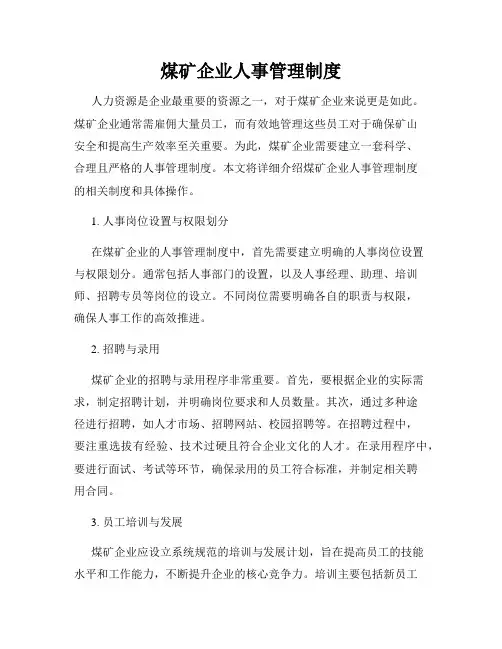 煤矿企业人事管理制度

人力资源是企业最重要的资源之一，对于煤矿企业来说更是如此。煤矿企业通常需雇佣大量员工，而有效地管理这些员工对于确保矿山安全和提高生产效率至关重要。为此，煤矿企业需要建立一套科学、合理且严格的人事管理制度。本文将详细介绍煤矿企业人事管理制度的相关制度和具体操作。

1. 人事岗位设置与权限划分

在煤矿企业的人事管理制度中，首先需要建立明确的人事岗位设置与权限划分。通常包括人事部门的设置，以及人事经理、助理、培训师、招聘专员等岗位的设立。不同岗位需要明确各自的职责与权限，确保人事工作的高效推进。

2. 招聘与录用

煤矿企业的招聘与录用程序非常重要。首先，要根据企业的实际需求，制定招聘计划，并明确岗位要求和人员数量。其次，通过多种途径进行招聘，如人才市场、招聘网站、校园招聘等。在招聘过程中，要注重选拔有经验、技术过硬且符合企业文化的人才。在录用程序中，要进行面试、考试等环节，确保录用的员工符合标准，并制定相关聘用合同。

3. 员工培训与发展

煤矿企业应设立系统规范的培训与发展计划，旨在提高员工的技能水平和工作能力，不断提升企业的核心竞争力。培训主要包括新员工